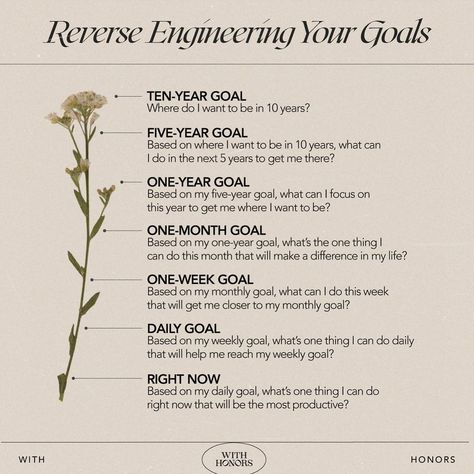 Reverse Engineering Your Goals

TEN-YEAR GOAL
Where do I want to be in 10 years?

FIVE-YEAR GOAL
Based on where I want to be in 10 years, what can I do in the next 5 years to get me there?

ONE-YEAR GOAL
Based on my five-year goal, what can I focus on this year to get me where I want to be?

ONE-MONTH GOAL
Based on my one-year goal, what's the one thing I can do this month that will make a difference in my life?

ONE-WEEK GOAL
Based on my monthly goal, what can I do this week that will get me closer to my monthly goal?

DAILY GOAL
Based on my weekly goal, what's one thing I can do daily that will help me reach my weekly goal?

RIGHT NOW
Based on my daily goal, what's one thing I can do right now that will be the most productive?

WITH

WITH HONORS

HONORS